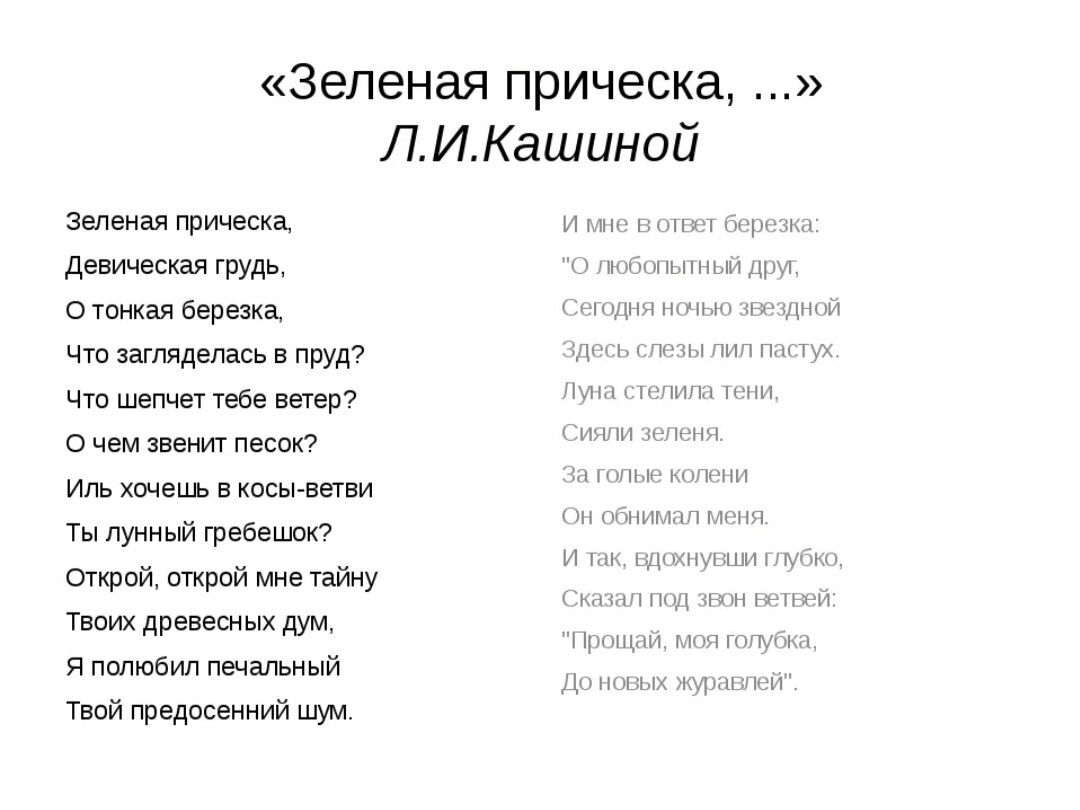 «Зеленая прическа, ...»
Л.И.Кашиной

Зеленая прическа,
Девическая грудь,
О тонкая березка,
Что загляделась в пруд?
Что шепчет тебе ветер?
О чем звенит песок?
Иль хочешь в косы-ветви
Ты лунный гребешок?
Открой, открой мне тайну
Твоих древесных дум,
Я полюбил печальный
Твой предосенний шум.

И мне в ответ березка:
"О любопытный друг,
Сегодня ночью звездной
Здесь слезы лил пастух.
Луна стелила тени,
Сияли зеленя.
За голые колени
Он обнимал меня.
И так, вдохнувши глубко,
Сказал под звон ветвей:
"Прощай, моя голубка,
До новых журавлей".